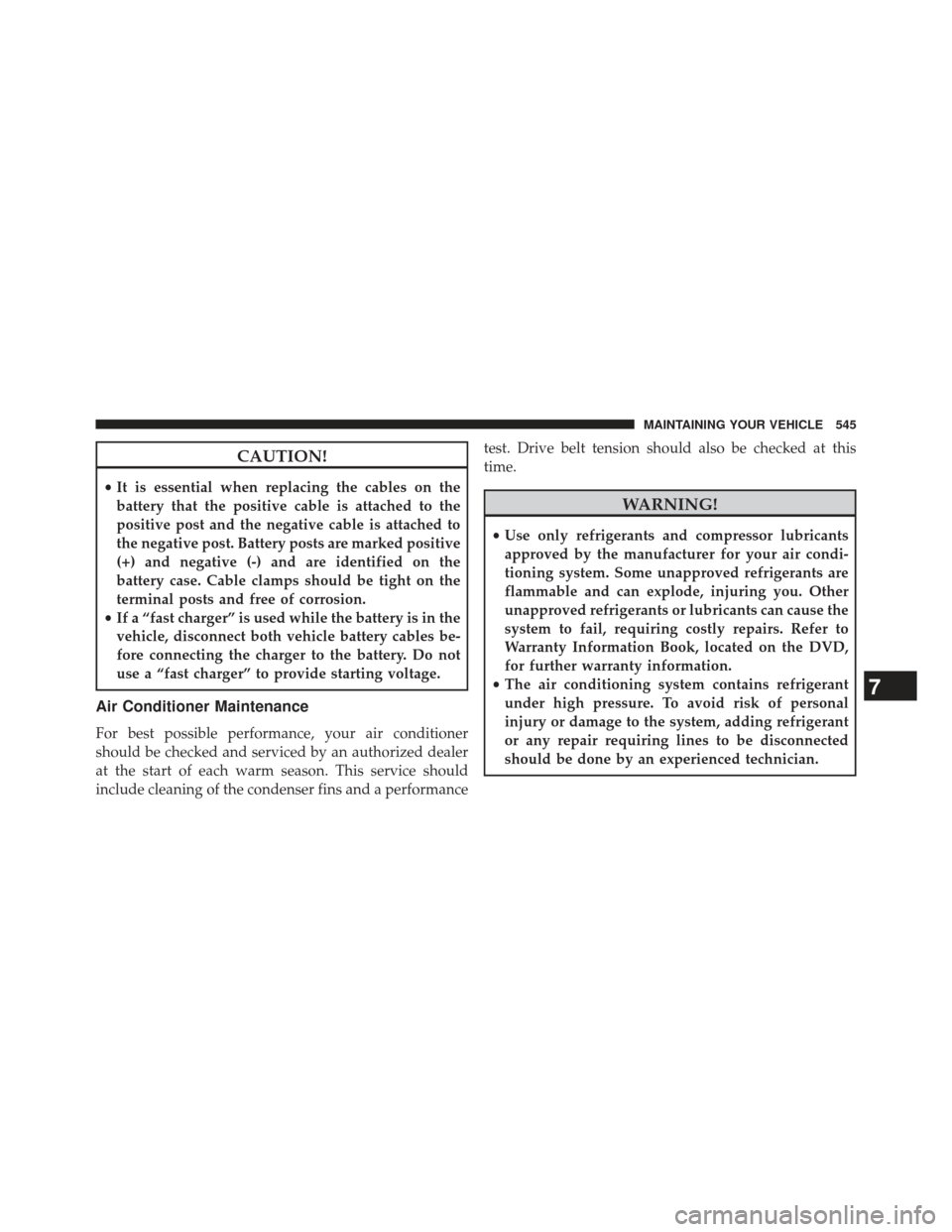 MAINTAINING YOUR VEHICLE 545

CAUTION!

• It is essential when replacing the cables on the battery that the positive cable is attached to the positive post and the negative cable is attached to the negative post. Battery posts are marked positive (+) and negative (-) and are identified on the battery case. Cable clamps should be tight on the terminal posts and free of corrosion.
• If a “fast charger” is used while the battery is in the vehicle, disconnect both vehicle battery cables before connecting the charger to the battery. Do not use a “fast charger” to provide starting voltage.

Air Conditioner Maintenance

For best possible performance, your air conditioner should be checked and serviced by an authorized dealer at the start of each warm season. This service should include cleaning of the condenser fins and a performance test. Drive belt tension should also be checked at this time.

WARNING!

• Use only refrigerants and compressor lubricants approved by the manufacturer for your air conditioning system. Some unapproved refrigerants are flammable and can explode, injuring you. Other unapproved refrigerants or lubricants can cause the system to fail, requiring costly repairs. Refer to Warranty Information Book, located on the DVD, for further warranty information.
• The air conditioning system contains refrigerant under high pressure. To avoid risk of personal injury or damage to the system, adding refrigerant or any repair requiring lines to be disconnected should be done by an experienced technician.

7

carmanualsonline.info